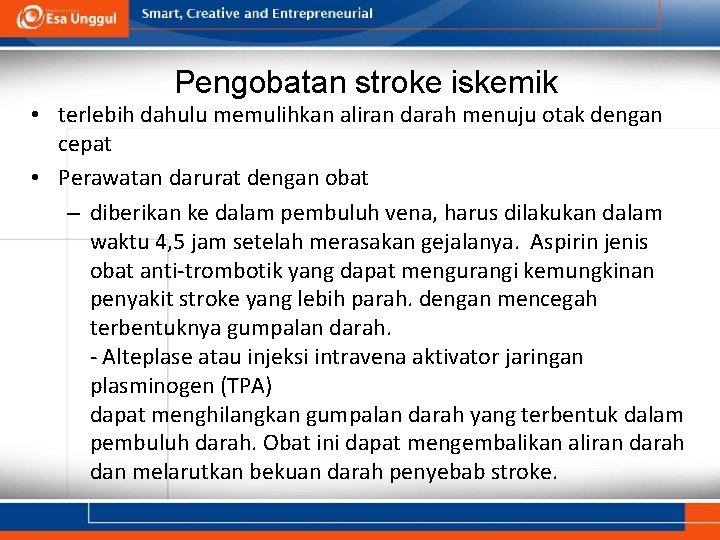 Esa Unggul

Smart, Creative and Entrepreneurial

Pengobatan stroke iskemik

• terlebih dahulu memulihkan aliran darah menuju otak dengan cepat

• Perawatan darurat dengan obat

– diberikan ke dalam pembuluh vena, harus dilakukan dalam waktu 4,5 jam setelah merasakan gejalanya. Aspirin jenis obat anti-trombotik yang dapat mengurangi kemungkinan penyakit stroke yang lebih parah. dengan mencegah terbentuknya gumpalan darah.

- Alteplase atau injeksi intravena aktivator jaringan plasminogen (TPA)

dapat menghilangkan gumpalan darah yang terbentuk dalam pembuluh darah. Obat ini dapat mengembalikan aliran darah dan melarutkan bekuan darah penyebab stroke.